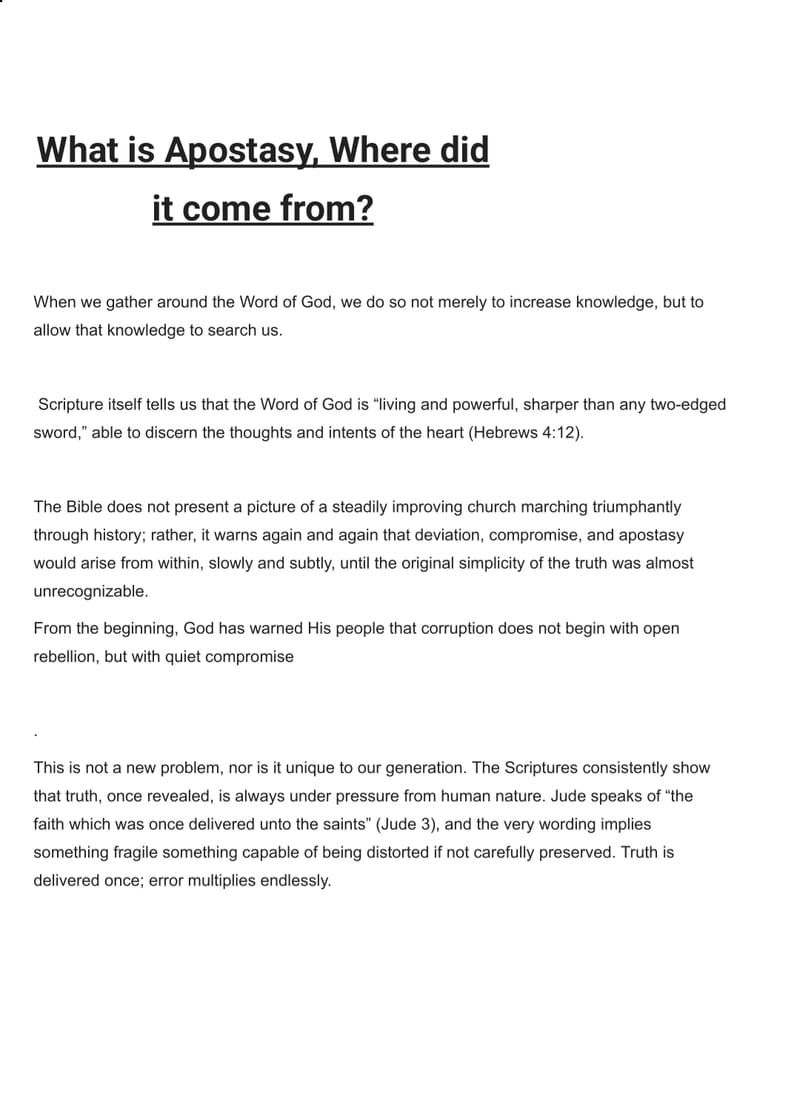 What is Apostasy, Where did it come from?

When we gather around the Word of God, we do so not merely to increase knowledge, but to allow that knowledge to search us.

Scripture itself tells us that the Word of God is “living and powerful, sharper than any two-edged sword,” able to discern the thoughts and intents of the heart (Hebrews 4:12).

The Bible does not present a picture of a steadily improving church marching triumphantly through history; rather, it warns again and again that deviation, compromise, and apostasy would arise from within, slowly and subtly, until the original simplicity of the truth was almost unrecognizable.

From the beginning, God has warned His people that corruption does not begin with open rebellion, but with quiet compromise

.

This is not a new problem, nor is it unique to our generation. The Scriptures consistently show that truth, once revealed, is always under pressure from human nature. Jude speaks of “the faith which was once delivered unto the saints” (Jude 3), and the very wording implies something fragile something capable of being distorted if not carefully preserved. Truth is delivered once; error multiplies endlessly.